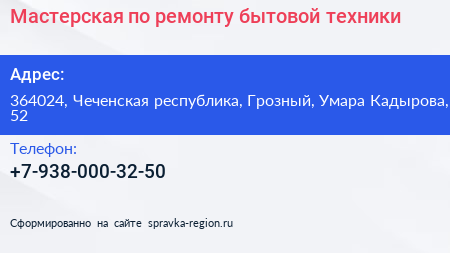 Мастерская по ремонту бытовой техники

Адрес:

364024, Чеченская республика, Грозный, Умара Кадырова, 52

Телефон:

+7-938-000-32-50

Сформированно на сайте spravka-region.ru